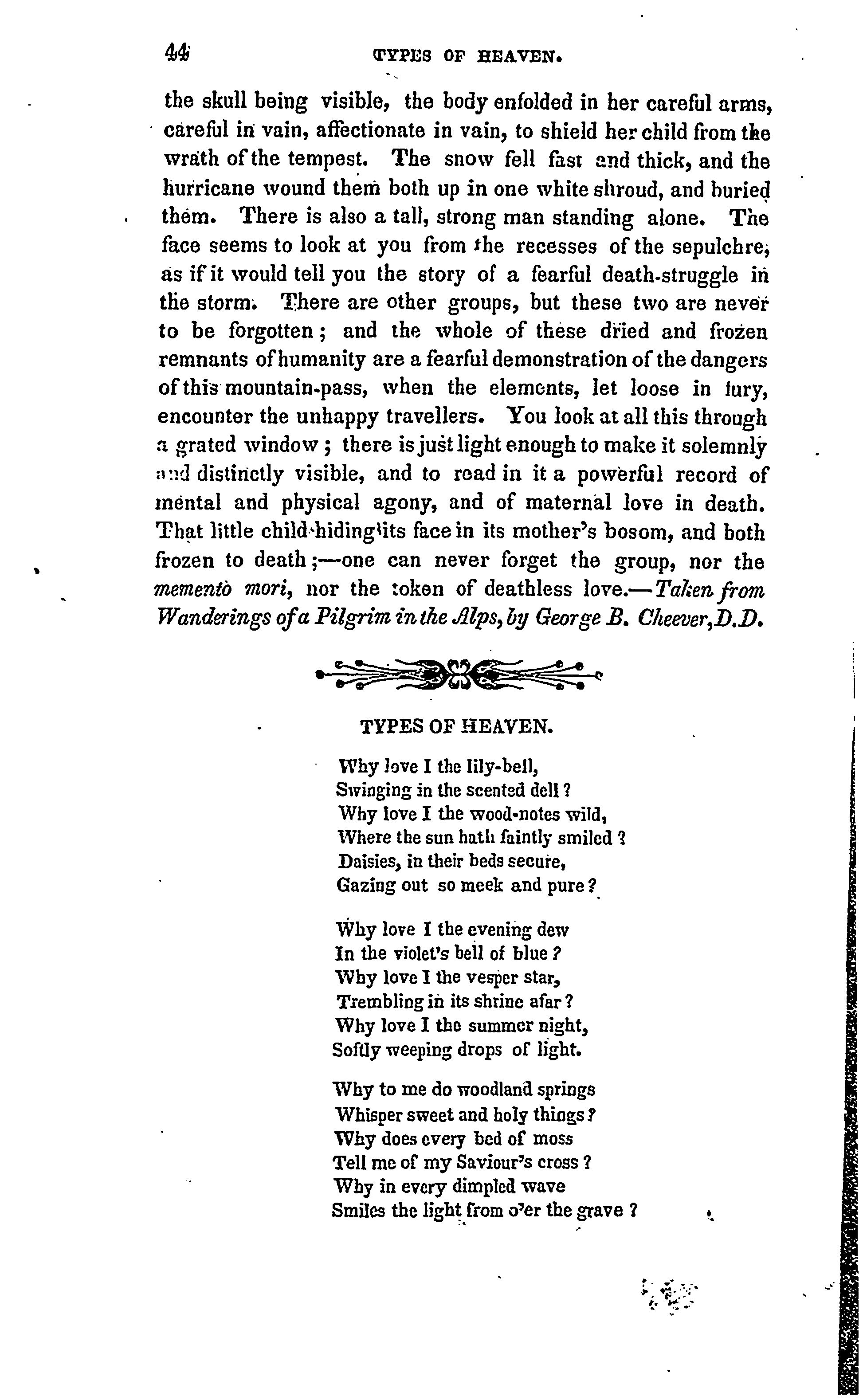 44 TYPES OF HEAVEN.

the skull being visible, the body enfolded in her careful arms, careful in vain, affectionate in vain, to shield her child from the wrath of the tempest. The snow fell fast and thick, and the hurricane wound them both up in one white shroud, and buried them. There is also a tall, strong man standing alone. The face seems to look at you from the recesses of the sepulchre, as if it would tell you the story of a fearful death-struggle in the storm. There are other groups, but these two are never to be forgotten; and the whole of these dried and frozen remnants of humanity are a fearful demonstration of the dangers of this mountain-pass, when the elements, let loose in fury, encounter the unhappy travellers. You look at all this through a grated window; there is just light enough to make it solemnly and distinctly visible, and to read in it a powerful record of mental and physical agony, and of maternal love in death. That little child hiding its face in its mother's bosom, and both frozen to death;—one can never forget the group, nor the memento mori, nor the token of deathless love.—Taken from Wanderings of a Pilgrim in the Alps, by George B. Cheever, D.D.

TYPES OF HEAVEN.

Why love I the lily-bell,
Swinging in the scented dell?
Why love I the wood-notes wild,
Where the sun hath faintly smiled?
Daisies, in their beds secure,
Gazing out so meek and pure?

Why love I the evening dew
In the violet's bell of blue?
Why love I the vesper star,
Trembling in its shrine afar?
Why love I the summer night,
Softly weeping drops of light.

Why to me do woodland springs
Whisper sweet and holy things?
Why does every bed of moss
Tell me of my Saviour's cross?
Why in every dimpled wave
Smiles the light from o'er the grave?